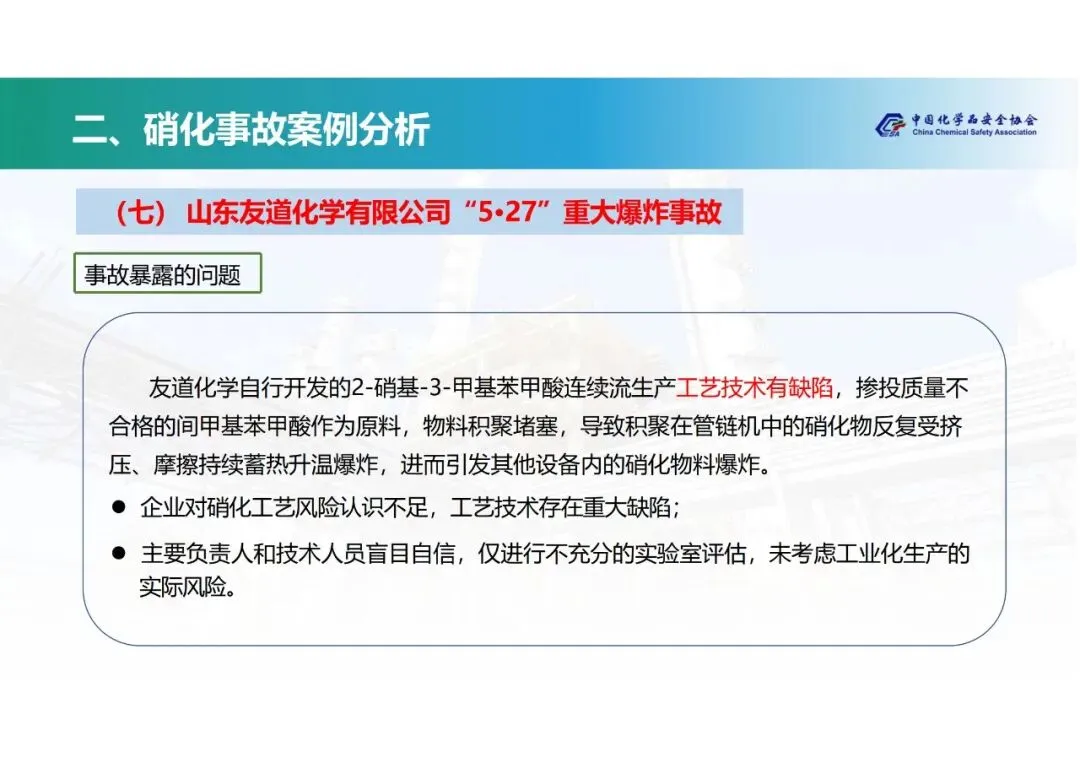 二、硝化事故案例分析

中国化学品安全协会
China Chemical Safety Association

（七）山东友道化学有限公司“5•27”重大爆炸事故

事故暴露的问题

友道化学自行开发的2-硝基-3-甲基苯甲酸连续流生产工艺技术有缺陷，掺投质量不合格的间甲基苯甲酸作为原料，物料积聚堵塞，导致积聚在管链机中的硝化物反复受挤压、摩擦持续蓄热升温爆炸，进而引发其他设备内的硝化物料爆炸。

• 企业对硝化工艺风险认识不足，工艺技术存在重大缺陷；

• 主要负责人和技术人员盲目自信，仅进行不充分的实验室评估，未考虑工业化生产的实际风险。